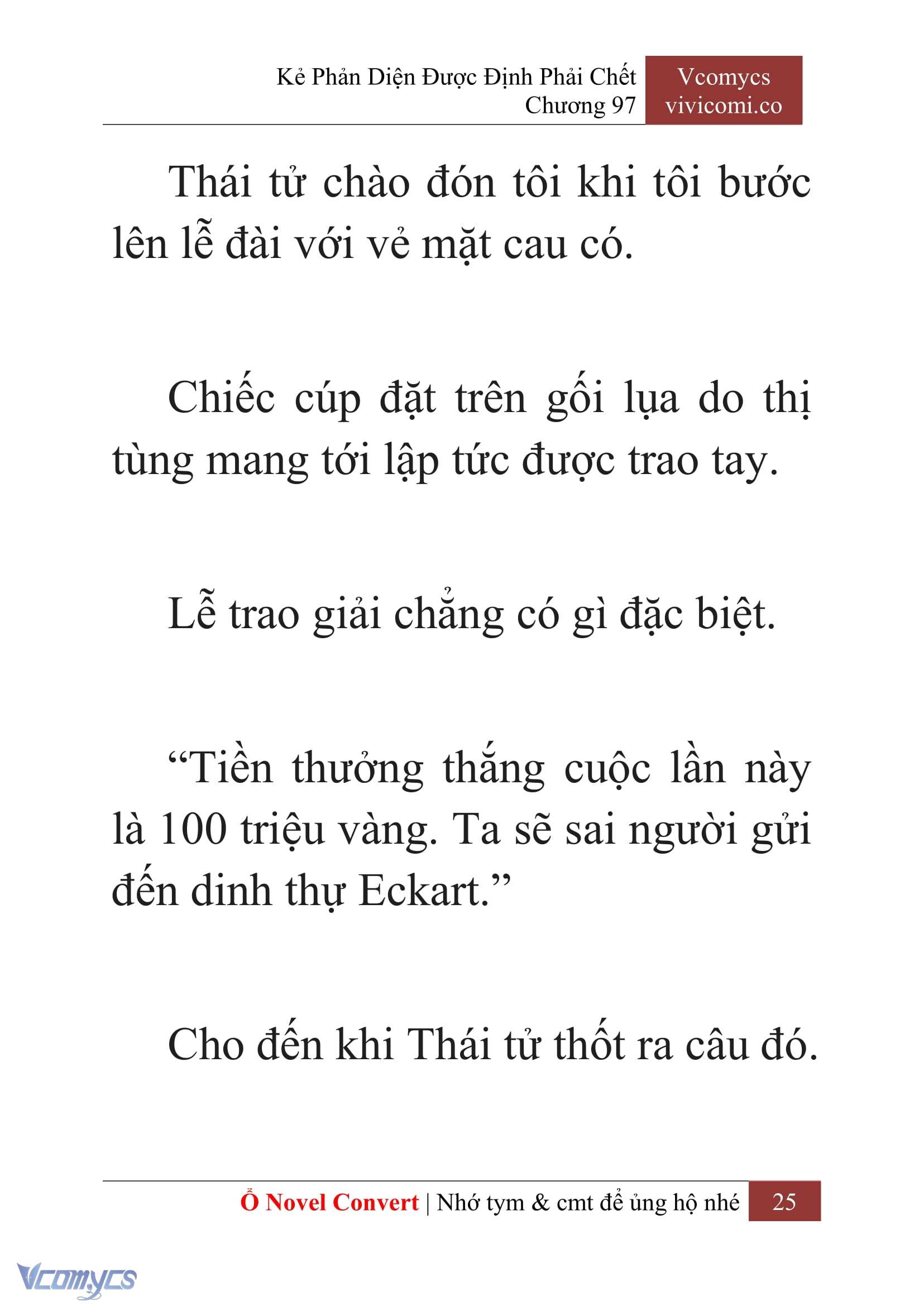 Kẻ Phản Diện Được Định Phải Chết
Chương 97

Vcomycs
vivicomi.co

Thái tử chào đón tôi khi tôi bước lên lễ đài với vẻ mặt cau có.

Chiếc cúp đặt trên gối lụa do thị tùng mang tới lập tức được trao tay.

Lễ trao giải chẳng có gì đặc biệt.

“Tiền thưởng thắng cuộc lần này là 100 triệu vàng. Ta sẽ sai người gửi đến dinh thự Eckart.”

Cho đến khi Thái tử thốt ra câu đó.

Ổ Novel Convert | Nhớ tym & cmt để ủng hộ nhé 25

Vcomycs